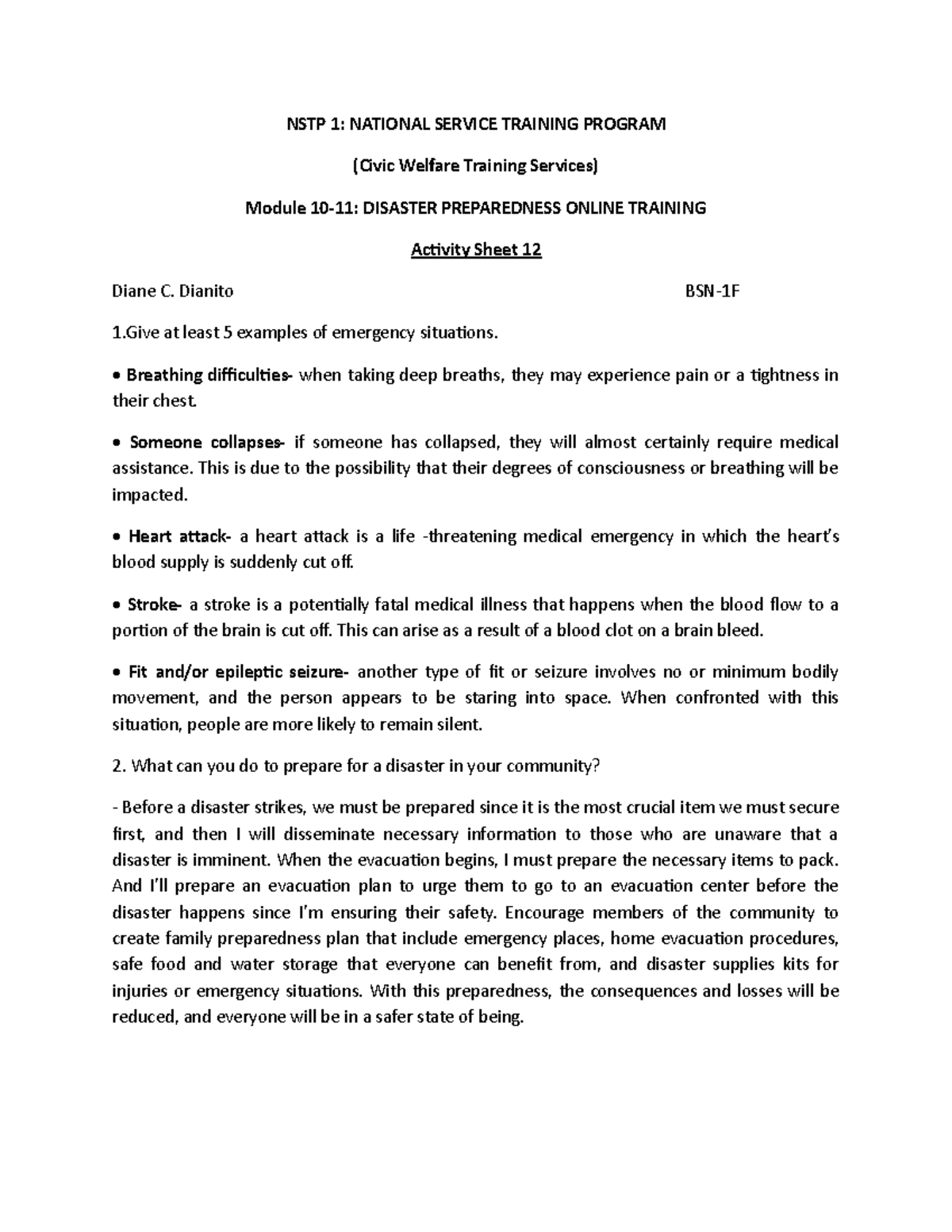 NSTP 1: NATIONAL SERVICE TRAINING PROGRAM

(Civic Welfare Training Services)

Module 10-11: DISASTER PREPAREDNESS ONLINE TRAINING

Activity Sheet 12

Diane C. Dianito BSN-1F

1.Give at least 5 examples of emergency situations.

• Breathing difficulties- when taking deep breaths, they may experience pain or a tightness in their chest.

• Someone collapses- if someone has collapsed, they will almost certainly require medical assistance. This is due to the possibility that their degrees of consciousness or breathing will be impacted.

• Heart attack- a heart attack is a life -threatening medical emergency in which the heart's blood supply is suddenly cut off.

• Stroke- a stroke is a potentially fatal medical illness that happens when the blood flow to a portion of the brain is cut off. This can arise as a result of a blood clot on a brain bleed.

• Fit and/or epileptic seizure- another type of fit or seizure involves no or minimum bodily movement, and the person appears to be staring into space. When confronted with this situation, people are more likely to remain silent.

2. What can you do to prepare for a disaster in your community?

- Before a disaster strikes, we must be prepared since it is the most crucial item we must secure first, and then I will disseminate necessary information to those who are unaware that a disaster is imminent. When the evacuation begins, I must prepare the necessary items to pack. And I'll prepare an evacuation plan to urge them to go to an evacuation center before the disaster happens since I'm ensuring their safety. Encourage members of the community to create family preparedness plan that include emergency places, home evacuation procedures, safe food and water storage that everyone can benefit from, and disaster supplies kits for injuries or emergency situations. With this preparedness, the consequences and losses will be reduced, and everyone will be in a safer state of being.